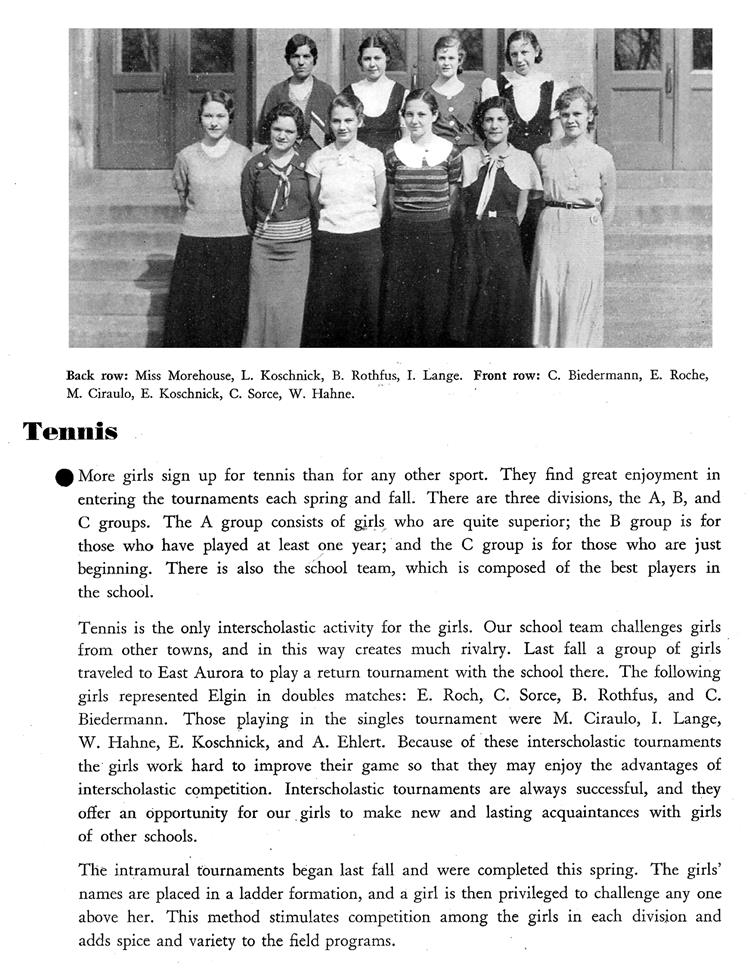 Back row: Miss Morehouse, L. Koschnick, B. Rothfus, I. Lange. Front row: C. Biedermann, E. Roche, M. Ciraulo, E. Koschnick, C. Sorce, W. Hahne.

Tennis

More girls sign up for tennis than for any other sport. They find great enjoyment in entering the tournaments each spring and fall. There are three divisions, the A, B, and C groups. The A group consists of girls who are quite superior; the B group is for those who have played at least one year; and the C group is for those who are just beginning. There is also the school team, which is composed of the best players in the school.

Tennis is the only interscholastic activity for the girls. Our school team challenges girls from other towns, and in this way creates much rivalry. Last fall a group of girls traveled to East Aurora to play a return tournament with the school there. The following girls represented Elgin in doubles matches: E. Roch, C. Sorce, B. Rothfus, and C. Biedermann. Those playing in the singles tournament were M. Ciraulo, I. Lange, W. Hahne, E. Koschnick, and A. Ehlert. Because of these interscholastic tournaments the girls work hard to improve their game so that they may enjoy the advantages of interscholastic competition. Interscholastic tournaments are always successful, and they offer an opportunity for our girls to make new and lasting acquaintances with girls of other schools.

The intramural tournaments began last fall and were completed this spring. The girls' names are placed in a ladder formation, and a girl is then privileged to challenge any one above her. This method stimulates competition among the girls in each division and adds spice and variety to the field programs.